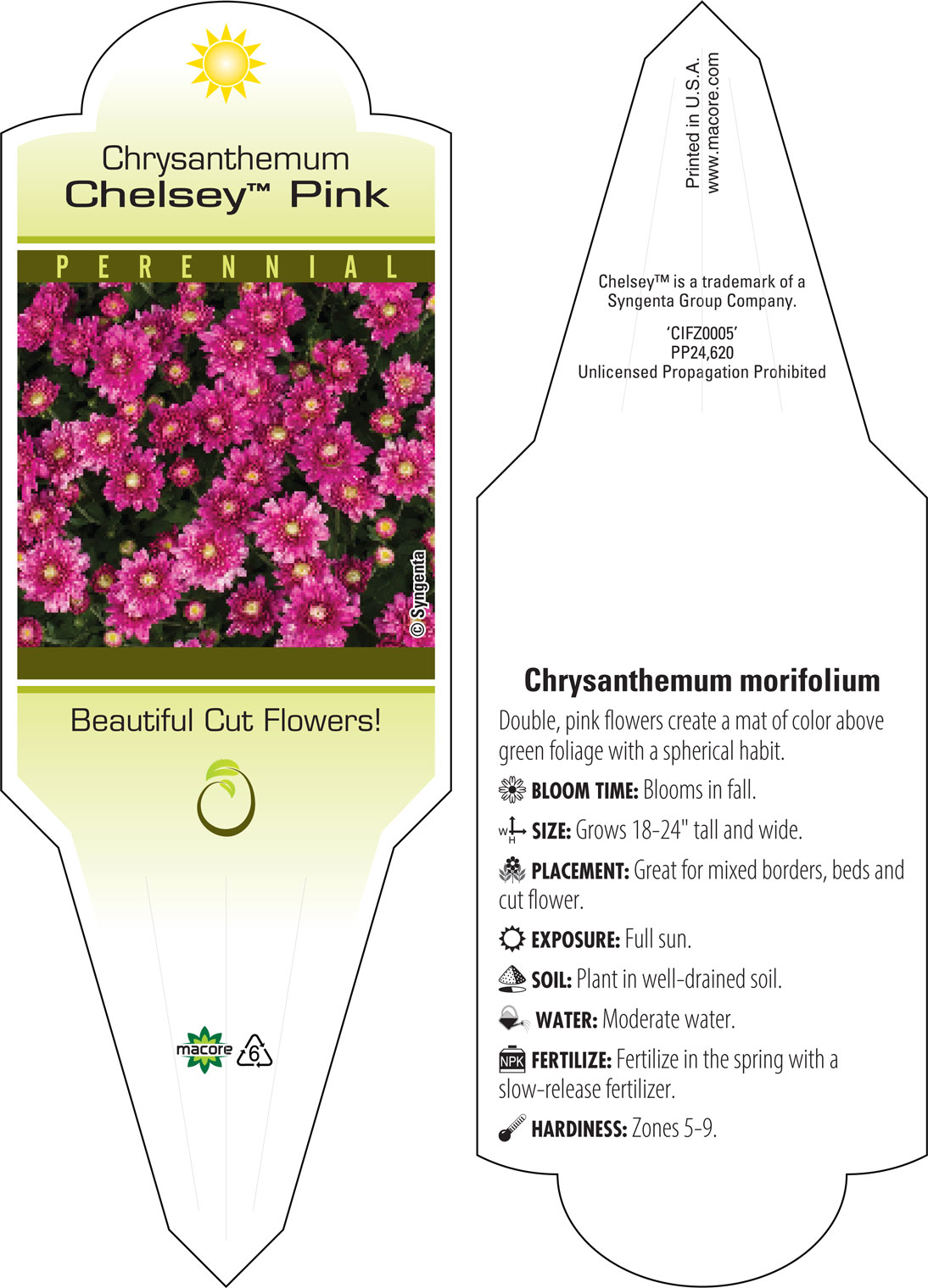 Chrysanthemum
Chelsey™ Pink

PERENNIAL

© Syngenta

Beautiful Cut Flowers!

macore 6

Printed in U.S.A.
www.macore.com

Chelsey™ is a trademark of a Syngenta Group Company.

'CIFZ0005'
PP24,620
Unlicensed Propagation Prohibited

Chrysanthemum morifolium

Double, pink flowers create a mat of color above green foliage with a spherical habit.

BLOOM TIME: Blooms in fall.

W H SIZE: Grows 18-24" tall and wide.

PLACEMENT: Great for mixed borders, beds and cut flower.

EXPOSURE: Full sun.

SOIL: Plant in well-drained soil.

WATER: Moderate water.

NPK FERTILIZE: Fertilize in the spring with a slow-release fertilizer.

HARDINESS: Zones 5-9.